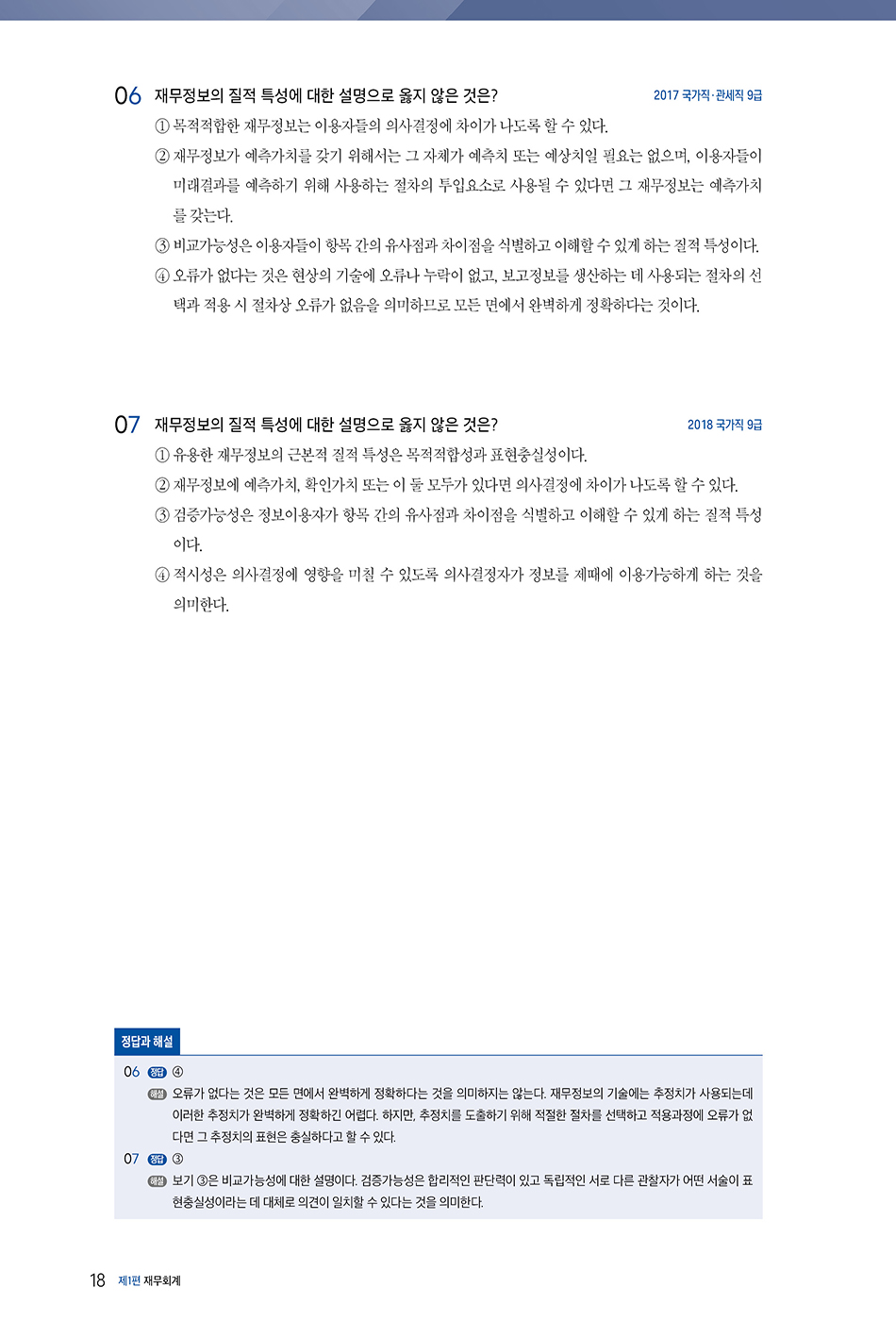 06 재무정보의 질적 특성에 대한 설명으로 옳지 않은 것은?

2017 국가직·관세직 9급

① 목적적합한 재무정보는 이용자들의 의사결정에 차이가 나도록 할 수 있다.

② 재무정보가 예측가치를 갖기 위해서는 그 자체가 예측치 또는 예상치일 필요는 없으며, 이용자들이 미래결과를 예측하기 위해 사용하는 절차의 투입요소로 사용될 수 있다면 그 재무정보는 예측가치를 갖는다.

③ 비교가능성은 이용자들이 항목 간의 유사점과 차이점을 식별하고 이해할 수 있게 하는 질적 특성이다.

④ 오류가 없다는 것은 현상의 기술에 오류나 누락이 없고, 보고정보를 생산하는 데 사용되는 절차의 선택과 적용 시 절차상 오류가 없음을 의미하므로 모든 면에서 완벽하게 정확하다는 것이다.

07 재무정보의 질적 특성에 대한 설명으로 옳지 않은 것은?

2018 국가직 9급

① 유용한 재무정보의 근본적 질적 특성은 목적적합성과 표현충실성이다.

② 재무정보에 예측가치, 확인가치 또는 이 둘 모두가 있다면 의사결정에 차이가 나도록 할 수 있다.

③ 검증가능성은 정보이용자가 항목 간의 유사점과 차이점을 식별하고 이해할 수 있게 하는 질적 특성이다.

④ 적시성은 의사결정에 영향을 미칠 수 있도록 의사결정자가 정보를 제때에 이용가능하게 하는 것을 의미한다.

정답과 해설

06 정답 ④

해설 오류가 없다는 것은 모든 면에서 완벽하게 정확하다는 것을 의미하지는 않는다. 재무정보의 기술에는 추정치가 사용되는데 이러한 추정치가 완벽하게 정확하긴 어렵다. 하지만, 추정치를 도출하기 위해 적절한 절차를 선택하고 적용과정에 오류가 없다면 그 추정치의 표현은 충실하다고 할 수 있다.

07 정답 ③

해설 보기 ③은 비교가능성에 대한 설명이다. 검증가능성은 합리적인 판단력이 있고 독립적인 서로 다른 관찰자가 어떤 서술이 표현충실성이라는 데 대체로 의견이 일치할 수 있다는 것을 의미한다.

18 제1편 재무회계